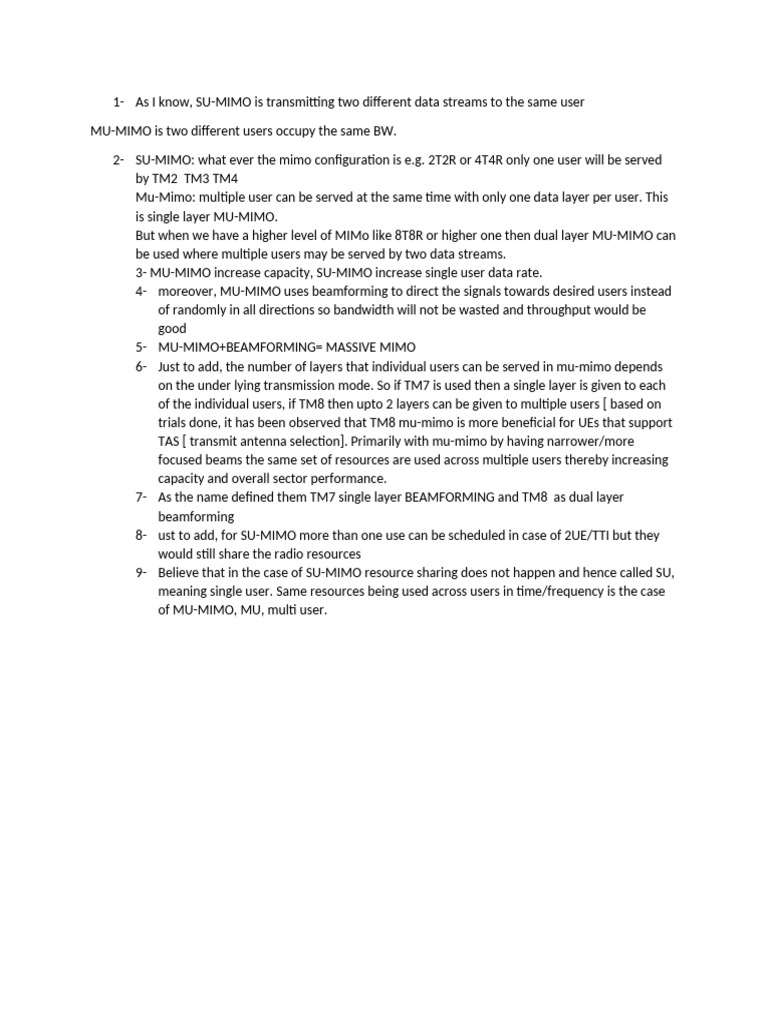 1- As I know, SU-MIMO is transmitting two different data streams to the same user

MU-MIMO is two different users occupy the same BW.

2- SU-MIMO: what ever the mimo configuration is e.g. 2T2R or 4T4R only one user will be served by TM2 TM3 TM4
Mu-Mimo: multiple user can be served at the same time with only one data layer per user. This is single layer MU-MIMO.
But when we have a higher level of MIMo like 8T8R or higher one then dual layer MU-MIMO can be used where multiple users may be served by two data streams.
3- MU-MIMO increase capacity, SU-MIMO increase single user data rate.
4- moreover, MU-MIMO uses beamforming to direct the signals towards desired users instead of randomly in all directions so bandwidth will not be wasted and throughput would be good
5- MU-MIMO+BEAMFORMING= MASSIVE MIMO
6- Just to add, the number of layers that individual users can be served in mu-mimo depends on the under lying transmission mode. So if TM7 is used then a single layer is given to each of the individual users, if TM8 then upto 2 layers can be given to multiple users [ based on trials done, it has been observed that TM8 mu-mimo is more beneficial for UEs that support TAS [ transmit antenna selection]. Primarily with mu-mimo by having narrower/more focused beams the same set of resources are used across multiple users thereby increasing capacity and overall sector performance.
7- As the name defined them TM7 single layer BEAMFORMING and TM8 as dual layer beamforming
8- ust to add, for SU-MIMO more than one use can be scheduled in case of 2UE/TTI but they would still share the radio resources
9- Believe that in the case of SU-MIMO resource sharing does not happen and hence called SU, meaning single user. Same resources being used across users in time/frequency is the case of MU-MIMO, MU, multi user.